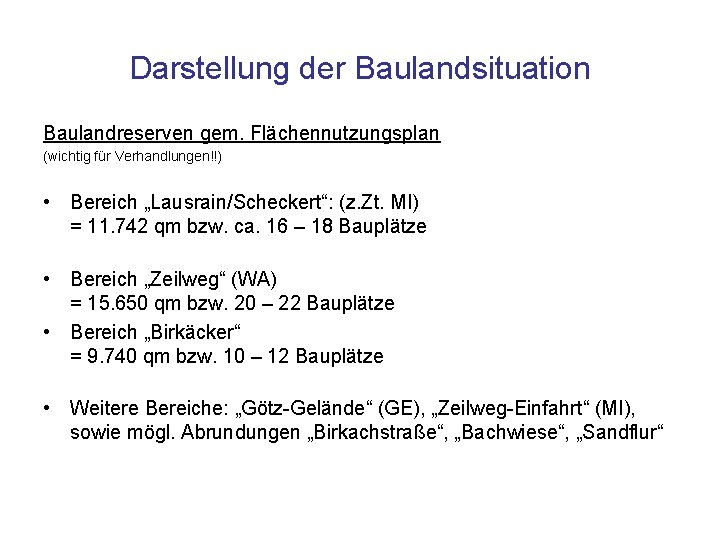 Darstellung der Baulandsituation

Baulandreserven gem. Flächennutzungsplan
(wichtig für Verhandlungen!!)

• Bereich „Lausrain/Scheckert“: (z.Zt. MI)
= 11.742 qm bzw. ca. 16 – 18 Bauplätze

• Bereich „Zeilweg“ (WA)
= 15.650 qm bzw. 20 – 22 Bauplätze

• Bereich „Birkäcker“
= 9.740 qm bzw. 10 – 12 Bauplätze

• Weitere Bereiche: „Götz-Gelände“ (GE), „Zeilweg-Einfahrt“ (MI), sowie mögl. Abrundungen „Birkachstraße“, „Bachwiese“, „Sandflur“